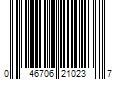 0 46706 21023 7